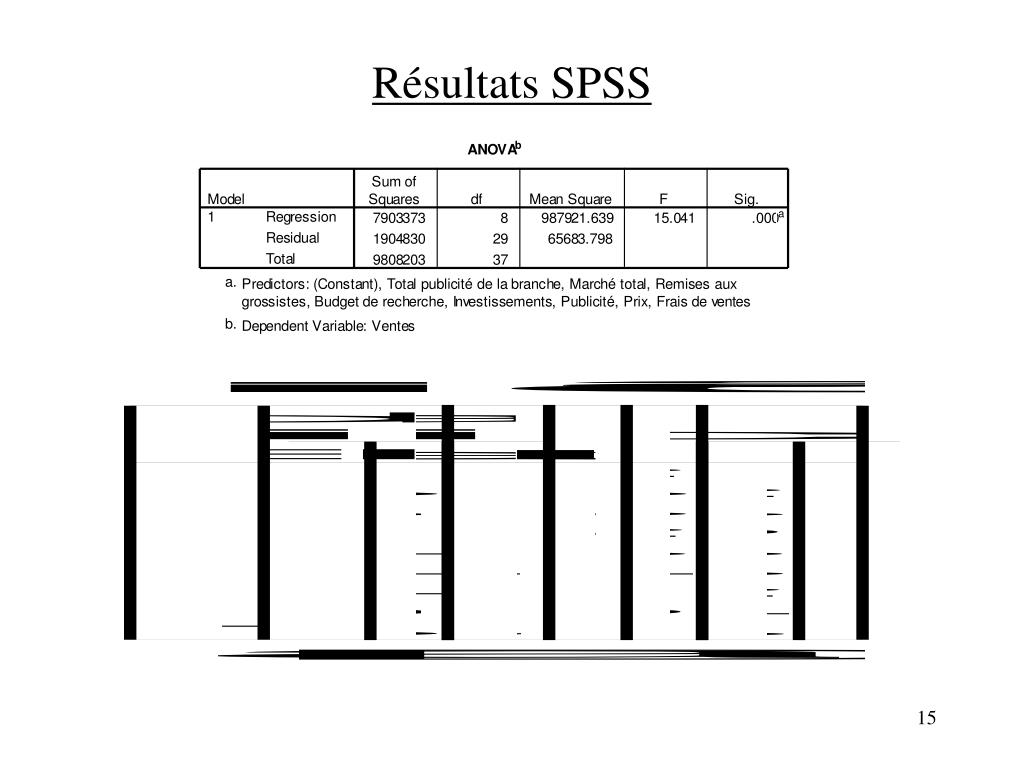 Résultats SPSS

ANOVA$^b$

| Model | | Sum of Squares | df | Mean Square | F | Sig. |
|---|---|---|---|---|---|---|
| 1 | Regression | 7903373 | 8 | 987921.639 | 15.041 | .000$^a$ |
| | Residual | 1904830 | 29 | 65683.798 | | |
| | Total | 9808203 | 37 | | | |

a. Predictors: (Constant), Total publicité de la branche, Marché total, Remises aux grossistes, Budget de recherche, Investissements, Publicité, Prix, Frais de ventes

b. Dependent Variable: Ventes

15